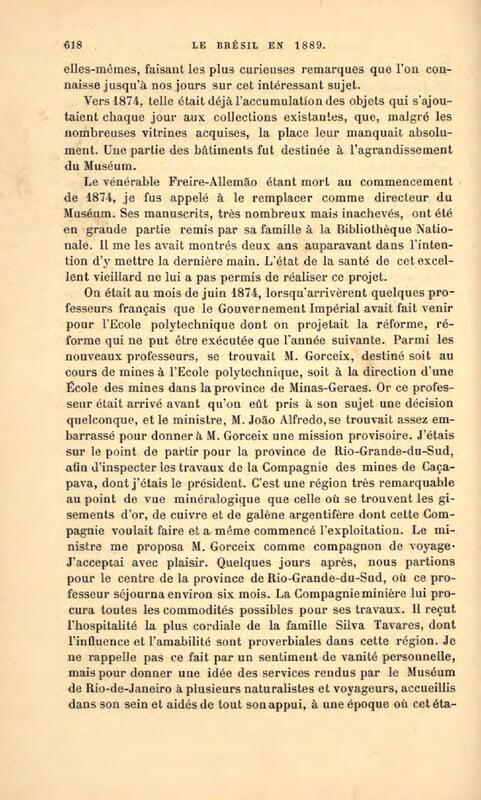 618 LE BRÉSIL EN 1889.

elles-mêmes, faisant les plus curieuses remarques que l'on connaisse jusqu'à nos jours sur cet intéressant sujet.

Vers 1874, telle était déjà l'accumulation des objets qui s'ajoutaient chaque jour aux collections existantes, que, malgré les nombreuses vitrines acquises, la place leur manquait absolument. Une partie des bâtiments fut destinée à l'agrandissement du Muséum.

Le vénérable Freire-Allemão étant mort au commencement de 1874, je fus appelé à le remplacer comme directeur du Muséum. Ses manuscrits, très nombreux mais inachevés, ont été en grande partie remis par sa famille à la Bibliothèque Nationale. Il me les avait montrés deux ans auparavant dans l'intention d'y mettre la dernière main. L'état de la santé de cet excellent vieillard ne lui a pas permis de réaliser ce projet.

On était au mois de juin 1874, lorsqu'arrivèrent quelques professeurs français que le Gouvernement Impérial avait fait venir pour l'Ecole polytechnique dont on projetait la réforme, réforme qui ne put être exécutée que l'année suivante. Parmi les nouveaux professeurs, se trouvait M. Gorceix, destiné soit au cours de mines à l'Ecole polytechnique, soit à la direction d'une École des mines dans la province de Minas-Geraes. Or ce professeur était arrivé avant qu'on eût pris à son sujet une décision quelconque, et le ministre, M. João Alfredo, se trouvait assez embarrassé pour donner à M. Gorceix une mission provisoire. J'étais sur le point de partir pour la province de Rio-Grande-du-Sud, afin d'inspecter les travaux de la Compagnie des mines de Caçapava, dont j'étais le président. C'est une région très remarquable au point de vue minéralogique que celle où se trouvent les gisements d'or, de cuivre et de galène argentifère dont cette Compagnie voulait faire et a même commencé l'exploitation. Le ministre me proposa M. Gorceix comme compagnon de voyage. J'acceptai avec plaisir. Quelques jours après, nous partions pour le centre de la province de Rio-Grande-du-Sud, où ce professeur séjourna environ six mois. La Compagnie minière lui procura toutes les commodités possibles pour ses travaux. Il reçut l'hospitalité la plus cordiale de la famille Silva Tavares, dont l'influence et l'amabilité sont proverbiales dans cette région. Je ne rappelle pas ce fait par un sentiment de vanité personnelle, mais pour donner une idée des services rendus par le Muséum de Rio-de-Janeiro à plusieurs naturalistes et voyageurs, accueillis dans son sein et aidés de tout son appui, à une époque où cet éta-